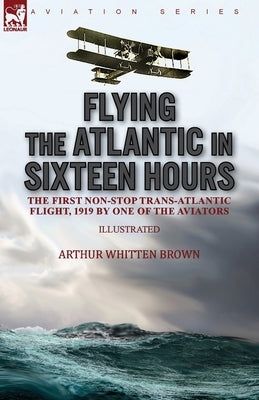 LEONAUR

AVIATION SERIES

FLYING THE ATLANTIC IN SIXTEEN HOURS

THE FIRST NON-STOP TRANS-ATLANTIC FLIGHT, 1919 BY ONE OF THE AVIATORS

ILLUSTRATED

ARTHUR WHITTEN BROWN